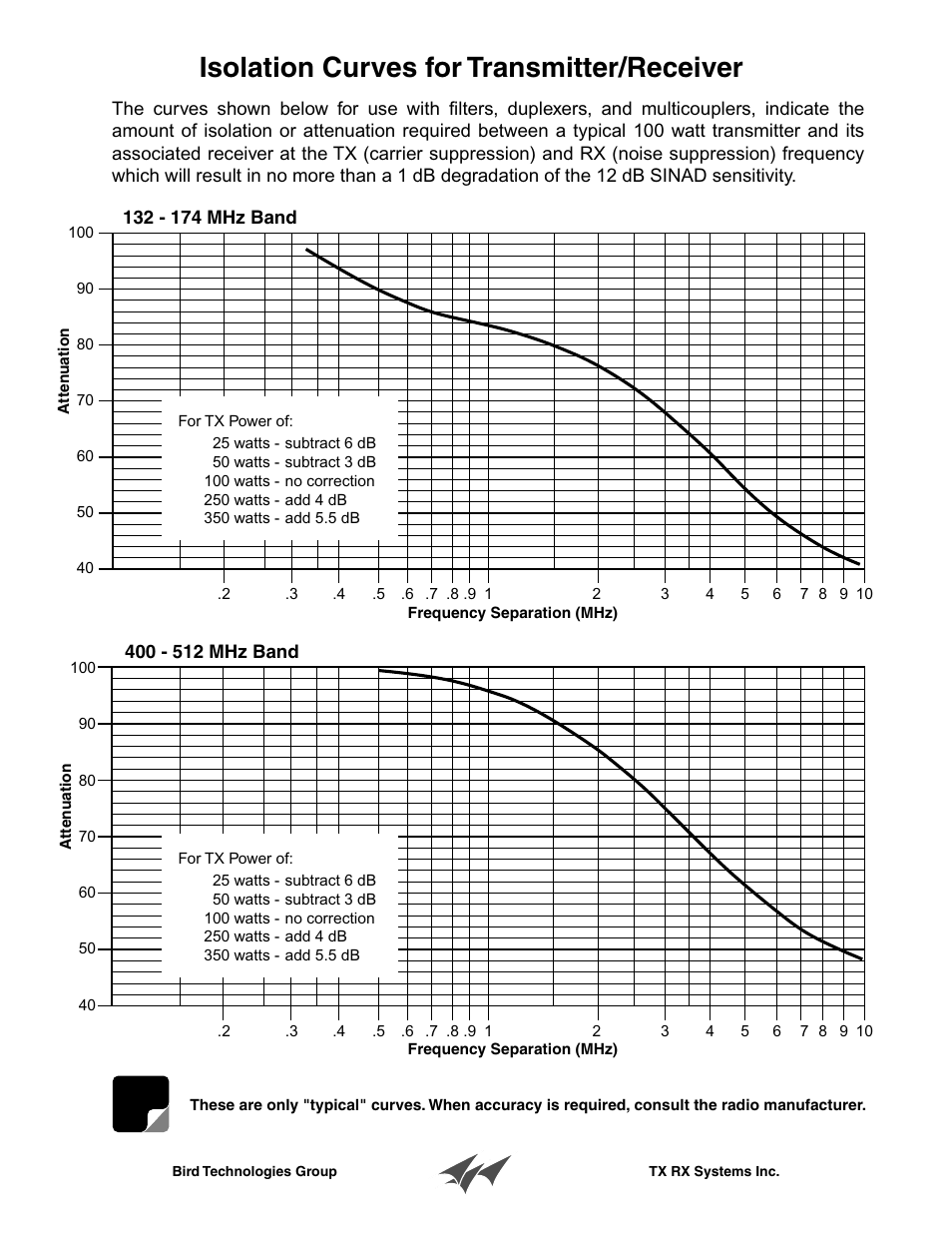 Isolation Curves for Transmitter/Receiver

The curves shown below for use with filters, duplexers, and multicouplers, indicate the amount of isolation or attenuation required between a typical 100 watt transmitter and its associated receiver at the TX (carrier suppression) and RX (noise suppression) frequency which will result in no more than a 1 dB degradation of the 12 dB SINAD sensitivity.

132 - 174 MHz Band

100
90
80
70
60
50
40

Attenuation

For TX Power of:
25 watts - subtract 6 dB
50 watts - subtract 3 dB
100 watts - no correction
250 watts - add 4 dB
350 watts - add 5.5 dB

.2 .3 .4 .5 .6 .7 .8 .9 1 2 3 4 5 6 7 8 9 10
Frequency Separation (MHz)

400 - 512 MHz Band

100
90
80
70
60
50
40

Attenuation

For TX Power of:
25 watts - subtract 6 dB
50 watts - subtract 3 dB
100 watts - no correction
250 watts - add 4 dB
350 watts - add 5.5 dB

.2 .3 .4 .5 .6 .7 .8 .9 1 2 3 4 5 6 7 8 9 10
Frequency Separation (MHz)

These are only "typical" curves. When accuracy is required, consult the radio manufacturer.

Bird Technologies Group

TX RX Systems Inc.